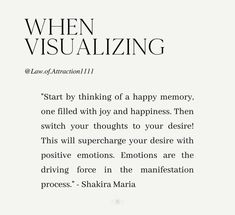 WHEN VISUALIZING

@Law.of.Attraction1111

"Start by thinking of a happy memory, one filled with joy and happiness. Then switch your thoughts to your desire! This will supercharge your desire with positive emotions. Emotions are the driving force in the manifestation process." - Shakira Maria